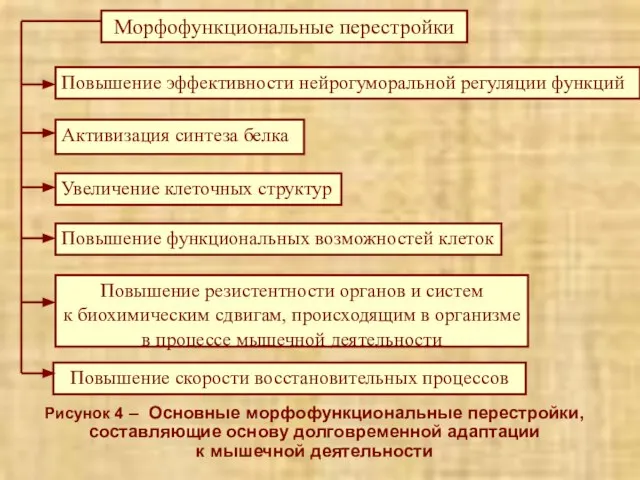 Морфофункциональные перестройки

Повышение эффективности нейрогуморальной регуляции функций

Активизация синтеза белка

Увеличение клеточных структур

Повышение функциональных возможностей клеток

Повышение резистентности органов и систем к биохимическим сдвигам, происходящим в организме в процессе мышечной деятельности

Повышение скорости восстановительных процессов

Рисунок 4 – Основные морфофункциональные перестройки, составляющие основу долговременной адаптации к мышечной деятельности